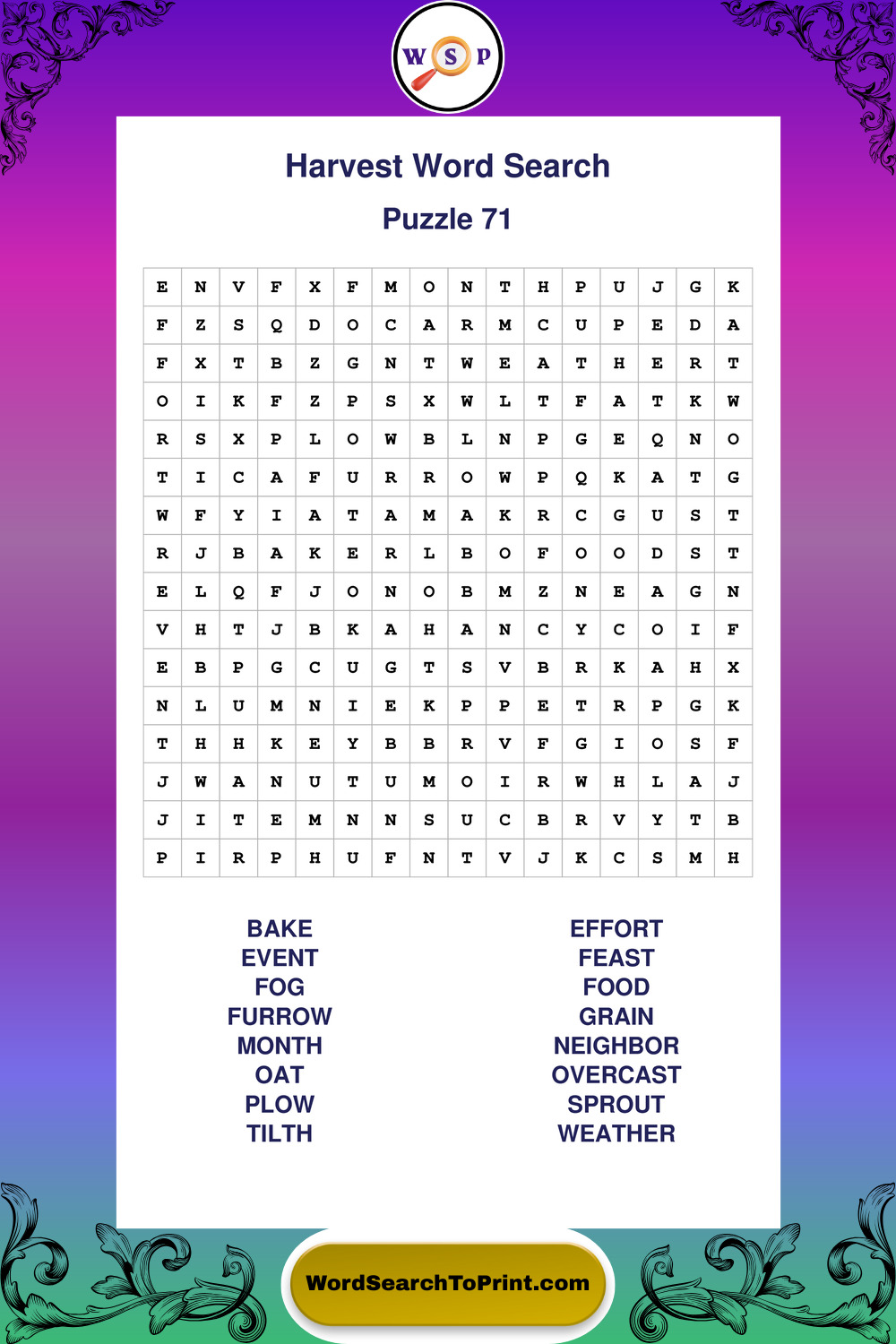 W S P

Harvest Word Search

Puzzle 71

| E | N | V | F | X | F | M | O | N | T | H | P | U | J | G | K |
|---|---|---|---|---|---|---|---|---|---|---|---|---|---|---|---|
| F | Z | S | Q | D | O | C | A | R | M | C | U | P | E | D | A |
| F | X | T | B | Z | G | N | T | W | E | A | T | H | E | R | T |
| O | I | K | F | Z | P | S | X | W | L | T | F | A | T | K | W |
| R | S | X | P | L | O | W | B | L | N | P | G | E | Q | N | O |
| T | I | C | A | F | U | R | R | O | W | P | Q | K | A | T | G |
| W | F | Y | I | A | T | A | M | A | K | R | C | G | U | S | T |
| R | J | B | A | K | E | R | L | B | O | F | O | O | D | S | T |
| E | L | Q | F | J | O | N | O | B | M | Z | N | E | A | G | N |
| V | H | T | J | B | K | A | H | A | N | C | Y | C | O | I | F |
| E | B | P | G | C | U | G | T | S | V | B | R | K | A | H | X |
| N | L | U | M | N | I | E | K | P | P | E | T | R | P | G | K |
| T | H | H | K | E | Y | B | B | R | V | F | G | I | O | S | F |
| J | W | A | N | U | T | U | M | O | I | R | W | H | L | A | J |
| J | I | T | E | M | N | N | S | U | C | B | R | V | Y | T | B |
| P | I | R | P | H | U | F | N | T | V | J | K | C | S | M | H |

BAKE
EVENT
FOG
FURROW
MONTH
OAT
PLOW
TILTH

EFFORT
FEAST
FOOD
GRAIN
NEIGHBOR
OVERCAST
SPROUT
WEATHER

WordSearchToPrint.com